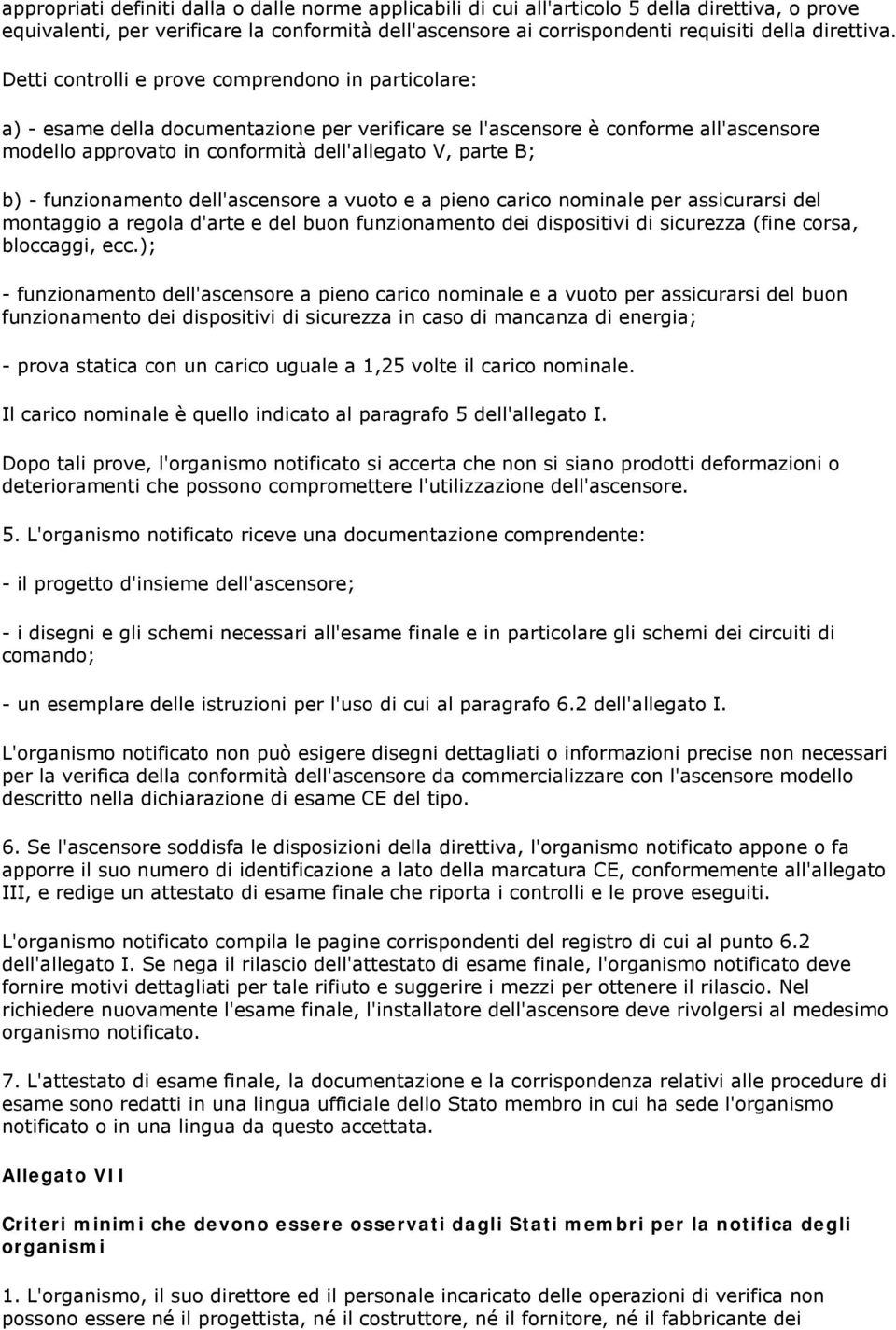 appropriati definiti dalla o dalle norme applicabili di cui all'articolo 5 della direttiva, o prove equivalenti, per verificare la conformità dell'ascensore ai corrispondenti requisiti della direttiva.

Detti controlli e prove comprendono in particolare:

a) - esame della documentazione per verificare se l'ascensore è conforme all'ascensore modello approvato in conformità dell'allegato V, parte B;

b) - funzionamento dell'ascensore a vuoto e a pieno carico nominale per assicurarsi del montaggio a regola d'arte e del buon funzionamento dei dispositivi di sicurezza (fine corsa, bloccaggi, ecc.);

- funzionamento dell'ascensore a pieno carico nominale e a vuoto per assicurarsi del buon funzionamento dei dispositivi di sicurezza in caso di mancanza di energia;

- prova statica con un carico uguale a 1,25 volte il carico nominale.

Il carico nominale è quello indicato al paragrafo 5 dell'allegato I.

Dopo tali prove, l'organismo notificato si accerta che non si siano prodotti deformazioni o deterioramenti che possono compromettere l'utilizzazione dell'ascensore.

5. L'organismo notificato riceve una documentazione comprendente:

- il progetto d'insieme dell'ascensore;

- i disegni e gli schemi necessari all'esame finale e in particolare gli schemi dei circuiti di comando;

- un esemplare delle istruzioni per l'uso di cui al paragrafo 6.2 dell'allegato I.

L'organismo notificato non può esigere disegni dettagliati o informazioni precise non necessari per la verifica della conformità dell'ascensore da commercializzare con l'ascensore modello descritto nella dichiarazione di esame CE del tipo.

6. Se l'ascensore soddisfa le disposizioni della direttiva, l'organismo notificato appone o fa apporre il suo numero di identificazione a lato della marcatura CE, conformemente all'allegato III, e redige un attestato di esame finale che riporta i controlli e le prove eseguiti.

L'organismo notificato compila le pagine corrispondenti del registro di cui al punto 6.2 dell'allegato I. Se nega il rilascio dell'attestato di esame finale, l'organismo notificato deve fornire motivi dettagliati per tale rifiuto e suggerire i mezzi per ottenere il rilascio. Nel richiedere nuovamente l'esame finale, l'installatore dell'ascensore deve rivolgersi al medesimo organismo notificato.

7. L'attestato di esame finale, la documentazione e la corrispondenza relativi alle procedure di esame sono redatti in una lingua ufficiale dello Stato membro in cui ha sede l'organismo notificato o in una lingua da questo accettata.

Allegato VII

Criteri minimi che devono essere osservati dagli Stati membri per la notifica degli organismi

1. L'organismo, il suo direttore ed il personale incaricato delle operazioni di verifica non possono essere né il progettista, né il costruttore, né il fornitore, né il fabbricante dei